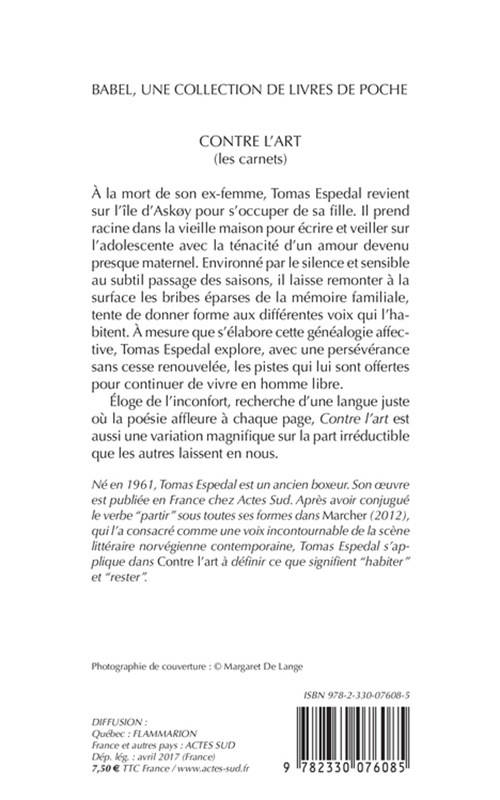 BABEL, UNE COLLECTION DE LIVRES DE POCHE

CONTRE L'ART
(les carnets)

À la mort de son ex-femme, Tomas Espedal revient sur l'île d'Askøy pour s'occuper de sa fille. Il prend racine dans la vieille maison pour écrire et veiller sur l'adolescente avec la ténacité d'un amour devenu presque maternel. Environné par le silence et sensible au subtil passage des saisons, il laisse remonter à la surface les bribes éparses de la mémoire familiale, tente de donner forme aux différentes voix qui l'habitent. À mesure que s'élabore cette généalogie affective, Tomas Espedal explore, avec une persévérance sans cesse renouvelée, les pistes qui lui sont offertes pour continuer de vivre en homme libre.

Éloge de l'inconfort, recherche d'une langue juste où la poésie affleure à chaque page, Contre l'art est aussi une variation magnifique sur la part irréductible que les autres laissent en nous.

Né en 1961, Tomas Espedal est un ancien boxeur. Son œuvre est publiée en France chez Actes Sud. Après avoir conjugué le verbe "partir" sous toutes ses formes dans Marcher (2012), qui l'a consacré comme une voix incontournable de la scène littéraire norvégienne contemporaine, Tomas Espedal s'applique dans Contre l'art à définir ce que signifient "habiter" et "rester".

Photographie de couverture : © Margaret De Lange

ISBN 978-2-330-07608-5

DIFFUSION :
Québec : FLAMMARION
France et autres pays : ACTES SUD
Dép. lég. : avril 2017 (France)
7,50 € TTC France / www.actes-sud.fr

9 782330 076085